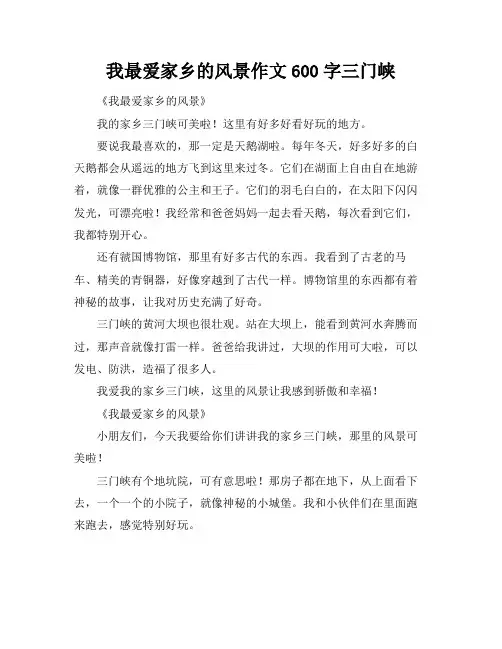 我最爱家乡的风景作文 600 字三门峡

《我最爱家乡的风景》

我的家乡三门峡可美啦！这里有好多好看好玩的地方。

要说我最喜欢的，那一定是天鹅湖啦。每年冬天，好多好多的白天鹅都会从遥远的地方飞到这里来过冬。它们在湖面上自由自在地游着，就像一群优雅的公主和王子。它们的羽毛白白的，在太阳下闪闪发光，可漂亮啦！我经常和爸爸妈妈一起去看天鹅，每次看到它们，我都特别开心。

还有虢国博物馆，那里有好多古代的东西。我看到了古老的马车、精美的青铜器，好像穿越到了古代一样。博物馆里的东西都有着神秘的故事，让我对历史充满了好奇。

三门峡的黄河大坝也很壮观。站在大坝上，能看到黄河水奔腾而过，那声音就像打雷一样。爸爸给我讲过，大坝的作用可大啦，可以发电、防洪，造福了很多人。

我爱我的家乡三门峡，这里的风景让我感到骄傲和幸福！

《我最爱家乡的风景》

小朋友们，今天我要给你们讲讲我的家乡三门峡，那里的风景可美啦！

三门峡有个地坑院，可有意思啦！那房子都在地下，从上面看下去，一个一个的小院子，就像神秘的小城堡。我和小伙伴们在里面跑来跑去，感觉特别好玩。